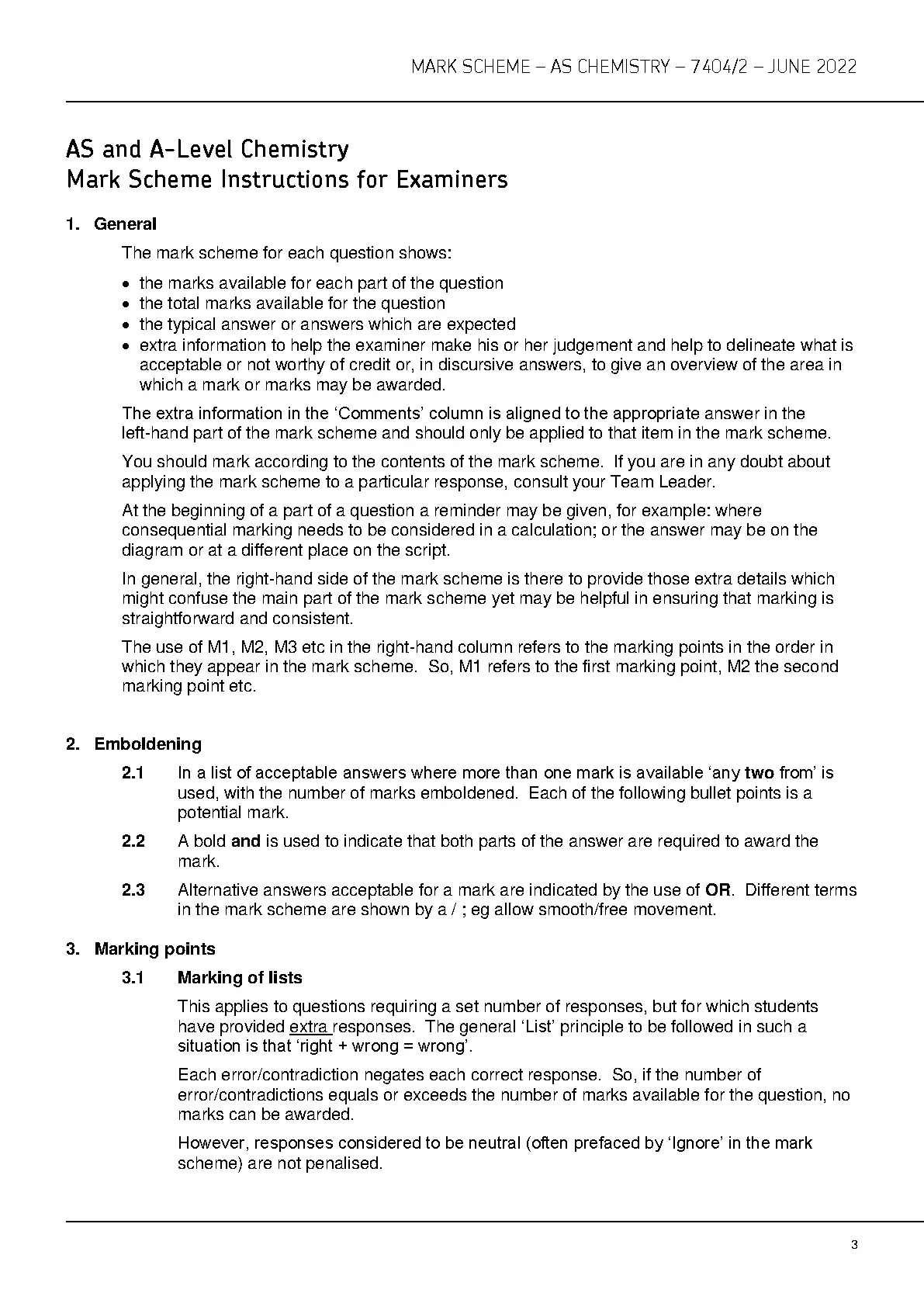 MARK SCHEME – AS CHEMISTRY – 7404/2 – JUNE 2022

AS and A-Level Chemistry
Mark Scheme Instructions for Examiners

1. General

The mark scheme for each question shows:

• the marks available for each part of the question
• the total marks available for the question
• the typical answer or answers which are expected
• extra information to help the examiner make his or her judgement and help to delineate what is acceptable or not worthy of credit or, in discursive answers, to give an overview of the area in which a mark or marks may be awarded.

The extra information in the 'Comments' column is aligned to the appropriate answer in the left-hand part of the mark scheme and should only be applied to that item in the mark scheme.

You should mark according to the contents of the mark scheme. If you are in any doubt about applying the mark scheme to a particular response, consult your Team Leader.

At the beginning of a part of a question a reminder may be given, for example: where consequential marking needs to be considered in a calculation; or the answer may be on the diagram or at a different place on the script.

In general, the right-hand side of the mark scheme is there to provide those extra details which might confuse the main part of the mark scheme yet may be helpful in ensuring that marking is straightforward and consistent.

The use of M1, M2, M3 etc in the right-hand column refers to the marking points in the order in which they appear in the mark scheme. So, M1 refers to the first marking point, M2 the second marking point etc.

2. Emboldening

2.1 In a list of acceptable answers where more than one mark is available 'any two from' is used, with the number of marks emboldened. Each of the following bullet points is a potential mark.

2.2 A bold and is used to indicate that both parts of the answer are required to award the mark.

2.3 Alternative answers acceptable for a mark are indicated by the use of OR. Different terms in the mark scheme are shown by a / ; eg allow smooth/free movement.

3. Marking points

3.1 Marking of lists

This applies to questions requiring a set number of responses, but for which students have provided extra responses. The general 'List' principle to be followed in such a situation is that 'right + wrong = wrong'.

Each error/contradiction negates each correct response. So, if the number of error/contradictions equals or exceeds the number of marks available for the question, no marks can be awarded.

However, responses considered to be neutral (often prefaced by 'Ignore' in the mark scheme) are not penalised.

3